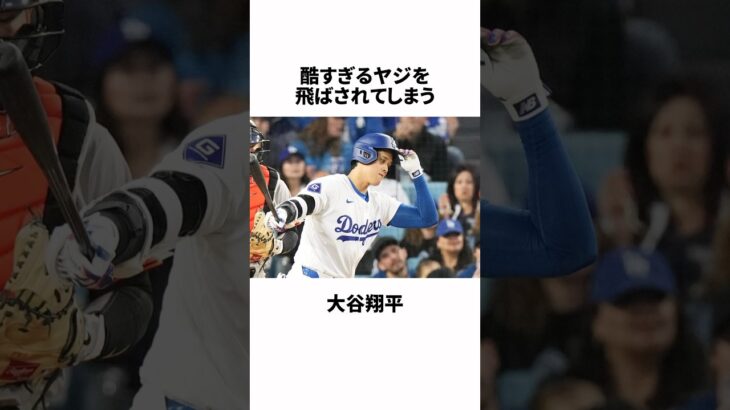 酷すぎるヤジを
飛ばされてしまう

Dodgers

大谷翔平